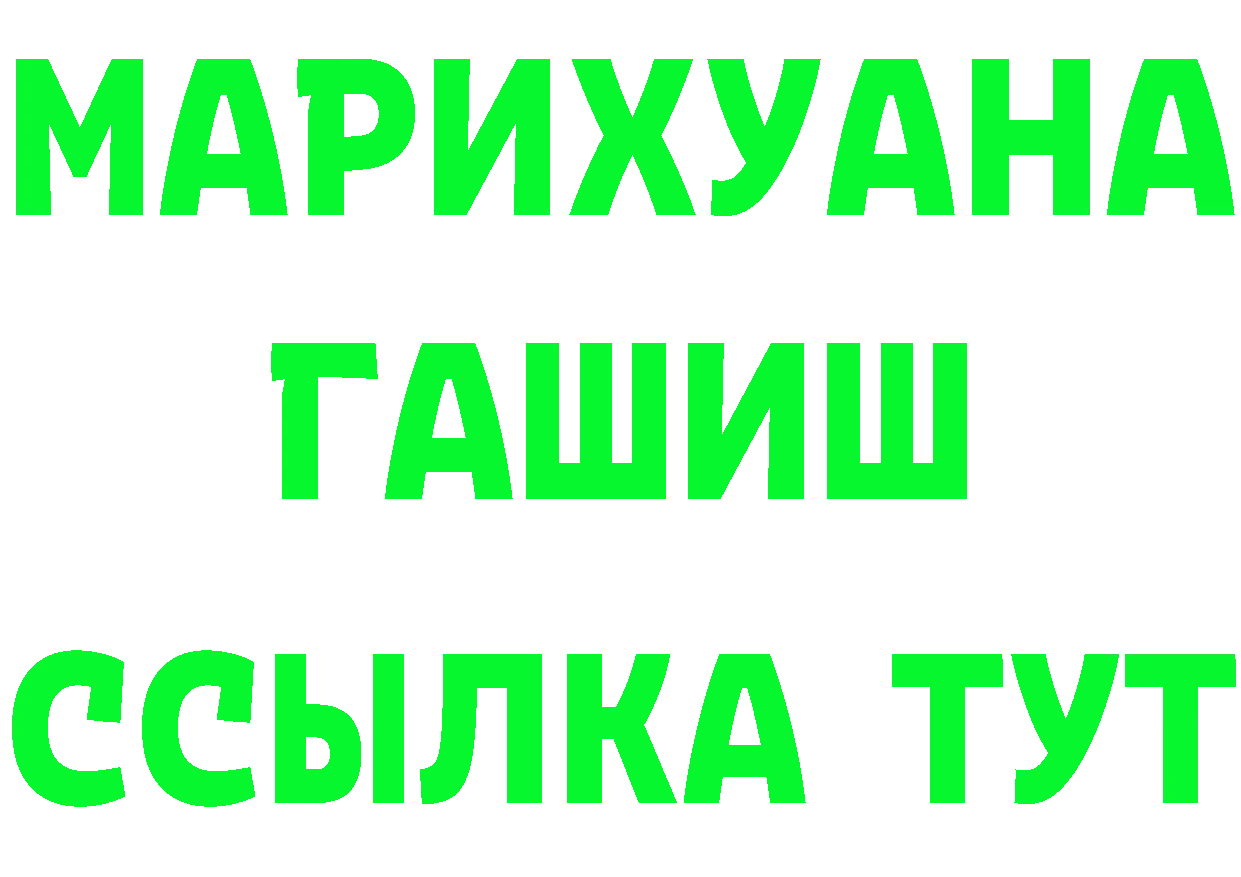 МАРИХУАНА
ГАШИШ
ССЫЛКА ТУТ